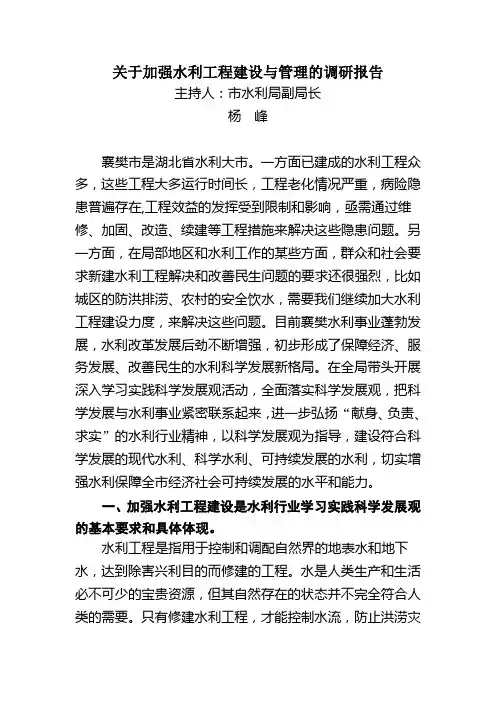 关于加强水利工程建设与管理的调研报告
主持人：市水利局副局长
杨　峰

襄樊市是湖北省水利大市。一方面已建成的水利工程众多，这些工程大多运行时间长，工程老化情况严重，病险隐患普遍存在,工程效益的发挥受到限制和影响，亟需通过维修、加固、改造、续建等工程措施来解决这些隐患问题。另一方面，在局部地区和水利工作的某些方面，群众和社会要求新建水利工程解决和改善民生问题的要求还很强烈，比如城区的防洪排涝、农村的安全饮水，需要我们继续加大水利工程建设力度，来解决这些问题。目前襄樊水利事业蓬勃发展，水利改革发展后劲不断增强，初步形成了保障经济、服务发展、改善民生的水利科学发展新格局。在全局带头开展深入学习实践科学发展观活动，全面落实科学发展观，把科学发展与水利事业紧密联系起来，进一步弘扬“献身、负责、求实”的水利行业精神，以科学发展观为指导，建设符合科学发展的现代水利、科学水利、可持续发展的水利，切实增强水利保障全市经济社会可持续发展的水平和能力。

一、加强水利工程建设是水利行业学习实践科学发展观的基本要求和具体体现。

水利工程是指用于控制和调配自然界的地表水和地下水，达到除害兴利目的而修建的工程。水是人类生产和生活必不可少的宝贵资源，但其自然存在的状态并不完全符合人类的需要。只有修建水利工程，才能控制水流，防止洪涝灾